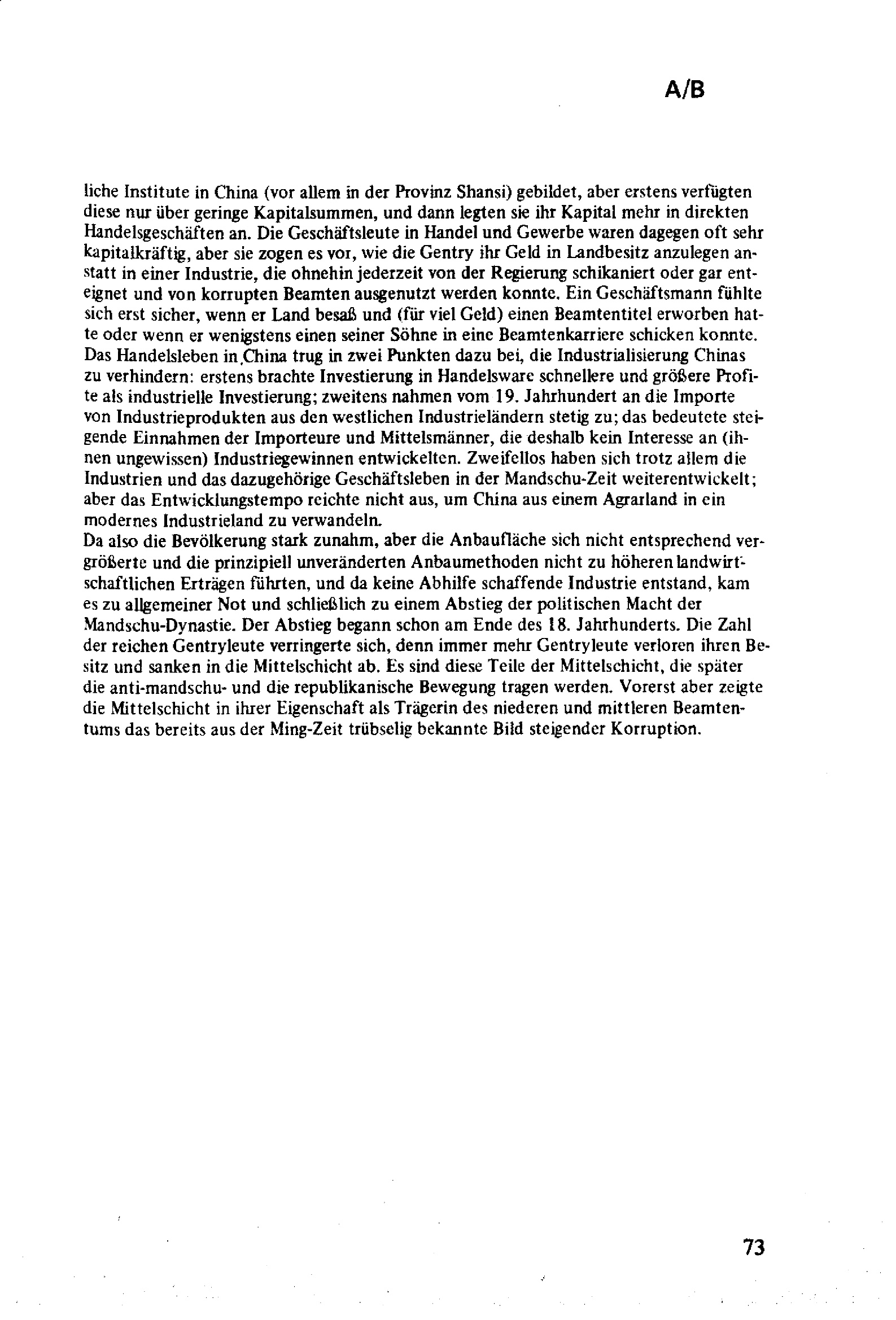 A/B

liche Institute in China (vor allem in der Provinz Shansi) gebildet, aber erstens verfügten diese nur über geringe Kapitalsummen, und dann legten sie ihr Kapital mehr in direkten Handelsgeschäften an. Die Geschäftsleute in Handel und Gewerbe waren dagegen oft sehr kapitalkräftig, aber sie zogen es vor, wie die Gentry ihr Geld in Landbesitz anzulegen anstatt in einer Industrie, die ohnehin jederzeit von der Regierung schikaniert oder gar enteignet und von korrupten Beamten ausgenutzt werden konnte. Ein Geschäftsmann fühlte sich erst sicher, wenn er Land besaß und (für viel Geld) einen Beamtentitel erworben hatte oder wenn er wenigstens einen seiner Söhne in eine Beamtenkarriere schicken konnte. Das Handelsleben in China trug in zwei Punkten dazu bei, die Industrialisierung Chinas zu verhindern: erstens brachte Investierung in Handelsware schnellere und größere Profite als industrielle Investierung; zweitens nahmen vom 19. Jahrhundert an die Importe von Industrieprodukten aus den westlichen Industrieländern stetig zu; das bedeutete steigende Einnahmen der Importeure und Mittelsmänner, die deshalb kein Interesse an (ihnen ungewissen) Industriegewinnen entwickelten. Zweifellos haben sich trotz allem die Industrien und das dazugehörige Geschäftsleben in der Mandschu-Zeit weiterentwickelt; aber das Entwicklungstempo reichte nicht aus, um China aus einem Agrarland in ein modernes Industrieland zu verwandeln.
Da also die Bevölkerung stark zunahm, aber die Anbaufläche sich nicht entsprechend vergrößerte und die prinzipiell unveränderten Anbaumethoden nicht zu höheren landwirtschaftlichen Erträgen führten, und da keine Abhilfe schaffende Industrie entstand, kam es zu allgemeiner Not und schließlich zu einem Abstieg der politischen Macht der Mandschu-Dynastie. Der Abstieg begann schon am Ende des 18. Jahrhunderts. Die Zahl der reichen Gentryleute verringerte sich, denn immer mehr Gentryleute verloren ihren Besitz und sanken in die Mittelschicht ab. Es sind diese Teile der Mittelschicht, die später die anti-mandschu- und die republikanische Bewegung tragen werden. Vorerst aber zeigte die Mittelschicht in ihrer Eigenschaft als Trägerin des niederen und mittleren Beamtentums das bereits aus der Ming-Zeit trübselig bekannte Bild steigender Korruption.

73